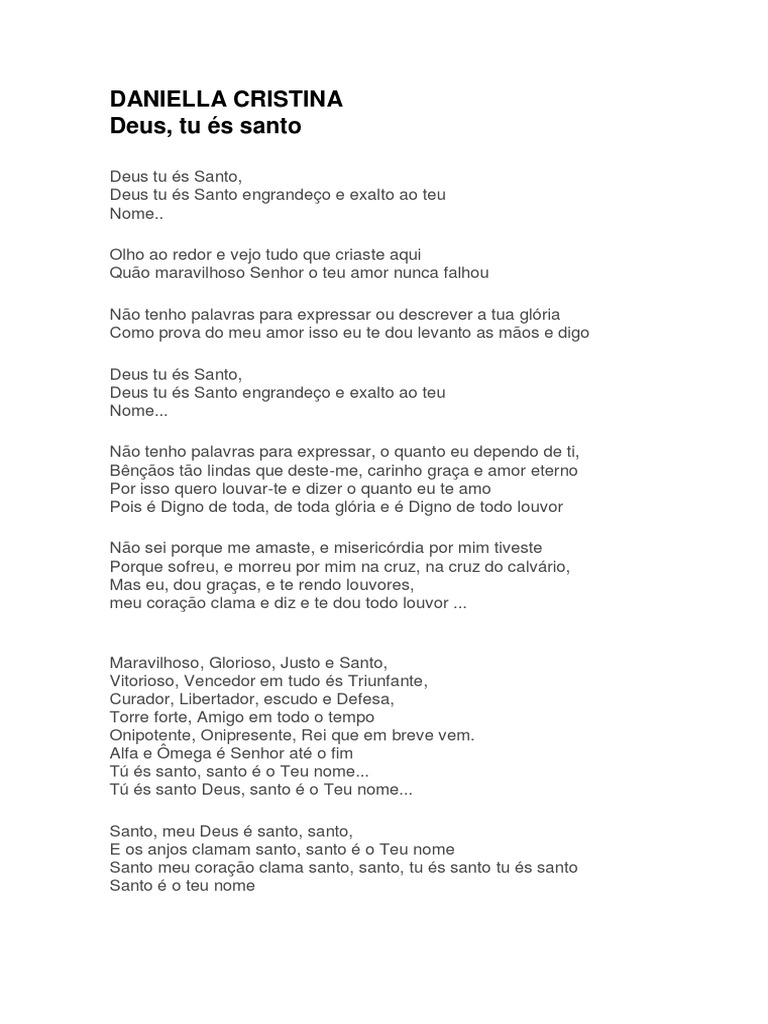 DANIELLA CRISTINA
Deus, tu és santo

Deus tu és Santo,
Deus tu és Santo engrandeço e exalto ao teu
Nome..

Olho ao redor e vejo tudo que criaste aqui
Quão maravilhoso Senhor o teu amor nunca falhou

Não tenho palavras para expressar ou descrever a tua glória
Como prova do meu amor isso eu te dou levanto as mãos e digo

Deus tu és Santo,
Deus tu és Santo engrandeço e exalto ao teu
Nome...

Não tenho palavras para expressar, o quanto eu dependo de ti,
Bênçãos tão lindas que deste-me, carinho graça e amor eterno
Por isso quero louvar-te e dizer o quanto eu te amo
Pois é Digno de toda, de toda glória e é Digno de todo louvor

Não sei porque me amaste, e misericórdia por mim tiveste
Porque sofreu, e morreu por mim na cruz, na cruz do calvário,
Mas eu, dou graças, e te rendo louvores,
meu coração clama e diz e te dou todo louvor ...

Maravilhoso, Glorioso, Justo e Santo,
Vitorioso, Vencedor em tudo és Triunfante,
Curador, Libertador, escudo e Defesa,
Torre forte, Amigo em todo o tempo
Onipotente, Onipresente, Rei que em breve vem.
Alfa e Ômega é Senhor até o fim
Tú és santo, santo é o Teu nome...
Tú és santo Deus, santo é o Teu nome...

Santo, meu Deus é santo, santo,
E os anjos clamam santo, santo é o Teu nome
Santo meu coração clama santo, santo, tu és santo tu és santo
Santo é o teu nome